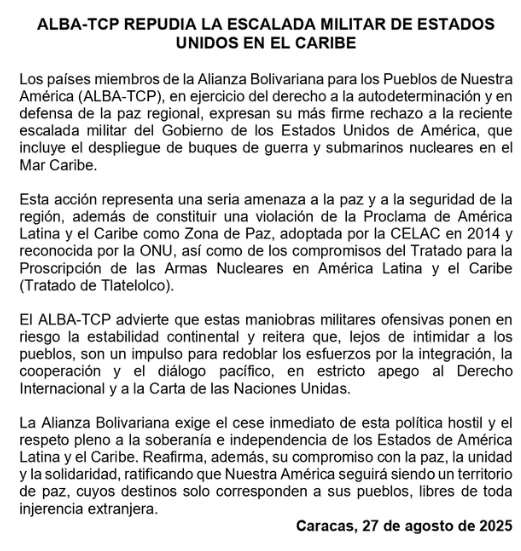 ALBA-TCP REPUDIA LA ESCALADA MILITAR DE ESTADOS UNIDOS EN EL CARIBE

Los países miembros de la Alianza Bolivariana para los Pueblos de Nuestra América (ALBA-TCP), en ejercicio del derecho a la autodeterminación y en defensa de la paz regional, expresan su más firme rechazo a la reciente escalada militar del Gobierno de los Estados Unidos de América, que incluye el despliegue de buques de guerra y submarinos nucleares en el Mar Caribe.

Esta acción representa una seria amenaza a la paz y a la seguridad de la región, además de constituir una violación de la Proclama de América Latina y el Caribe como Zona de Paz, adoptada por la CELAC en 2014 y reconocida por la ONU, así como de los compromisos del Tratado para la Proscripción de las Armas Nucleares en América Latina y el Caribe (Tratado de Tlatelolco).

El ALBA-TCP advierte que estas maniobras militares ofensivas ponen en riesgo la estabilidad continental y reitera que, lejos de intimidar a los pueblos, son un impulso para redoblar los esfuerzos por la integración, la cooperación y el diálogo pacífico, en estricto apego al Derecho Internacional y a la Carta de las Naciones Unidas.

La Alianza Bolivariana exige el cese inmediato de esta política hostil y el respeto pleno a la soberanía e independencia de los Estados de América Latina y el Caribe. Reafirma, además, su compromiso con la paz, la unidad y la solidaridad, ratificando que Nuestra América seguirá siendo un territorio de paz, cuyos destinos solo corresponden a sus pueblos, libres de toda injerencia extranjera.

Caracas, 27 de agosto de 2025